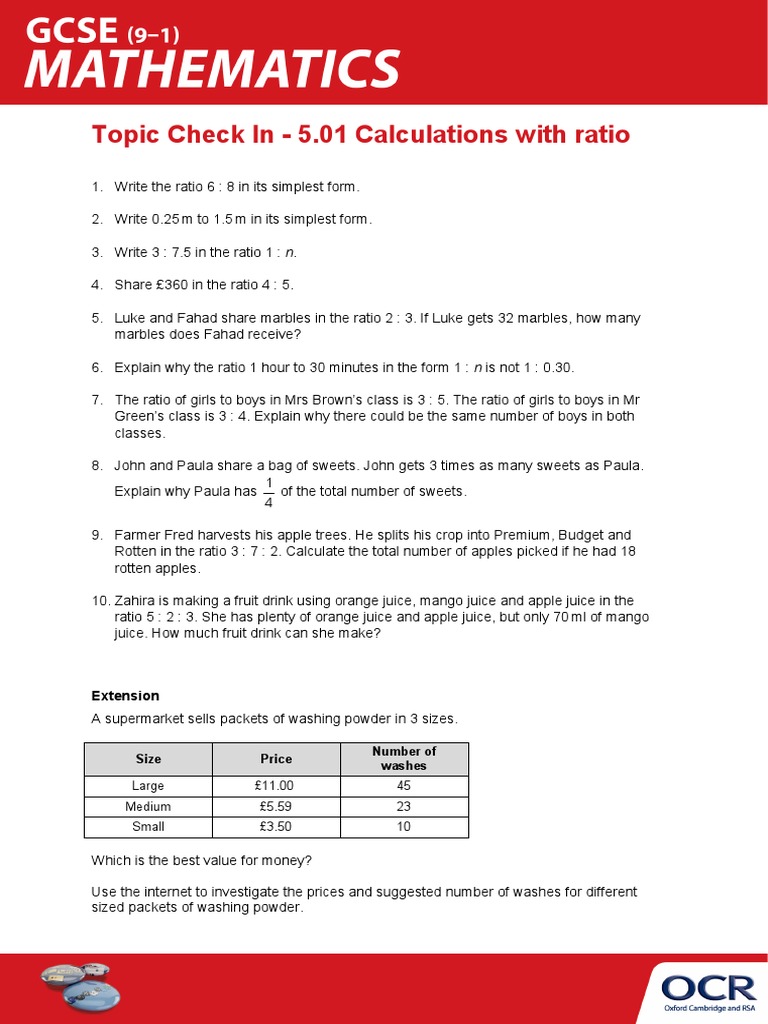 GCSE (9–1)
MATHEMATICS

Topic Check In - 5.01 Calculations with ratio

1. Write the ratio 6 : 8 in its simplest form.

2. Write 0.25 m to 1.5 m in its simplest form.

3. Write 3 : 7.5 in the ratio 1 : $n$.

4. Share £360 in the ratio 4 : 5.

5. Luke and Fahad share marbles in the ratio 2 : 3. If Luke gets 32 marbles, how many marbles does Fahad receive?

6. Explain why the ratio 1 hour to 30 minutes in the form 1 : $n$ is not 1 : 0.30.

7. The ratio of girls to boys in Mrs Brown's class is 3 : 5. The ratio of girls to boys in Mr Green's class is 3 : 4. Explain why there could be the same number of boys in both classes.

8. John and Paula share a bag of sweets. John gets 3 times as many sweets as Paula. Explain why Paula has $\frac{1}{4}$ of the total number of sweets.

9. Farmer Fred harvests his apple trees. He splits his crop into Premium, Budget and Rotten in the ratio 3 : 7 : 2. Calculate the total number of apples picked if he had 18 rotten apples.

10. Zahira is making a fruit drink using orange juice, mango juice and apple juice in the ratio 5 : 2 : 3. She has plenty of orange juice and apple juice, but only 70 ml of mango juice. How much fruit drink can she make?

Extension

A supermarket sells packets of washing powder in 3 sizes.

| Size | Price | Number of washes |
|---|---|---|
| Large | £11.00 | 45 |
| Medium | £5.59 | 23 |
| Small | £3.50 | 10 |

Which is the best value for money?

Use the internet to investigate the prices and suggested number of washes for different sized packets of washing powder.

OCR
Oxford Cambridge and RSA